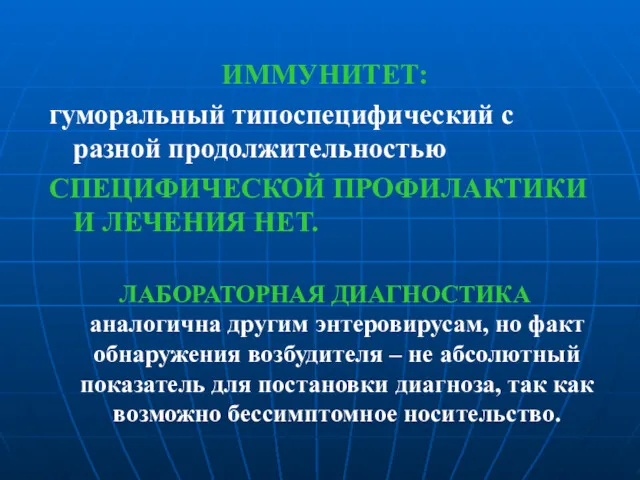 ИММУНИТЕТ:

гуморальный типоспецифический с разной продолжительностью

СПЕЦИФИЧЕСКОЙ ПРОФИЛАКТИКИ И ЛЕЧЕНИЯ НЕТ.

ЛАБОРАТОРНАЯ ДИАГНОСТИКА

аналогична другим энтеровирусам, но факт обнаружения возбудителя – не абсолютный показатель для постановки диагноза, так как возможно бессимптомное носительство.